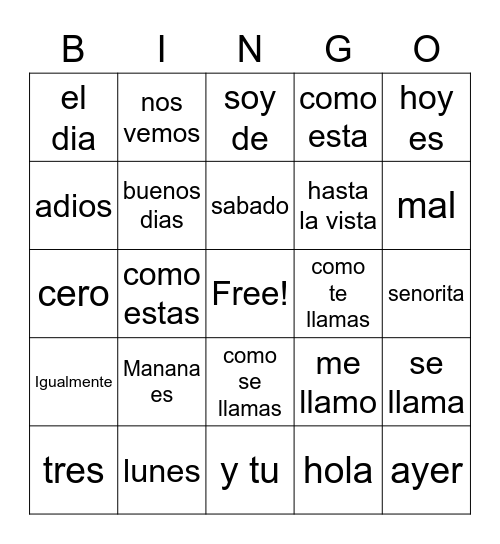 | B | I | N | G | O |
|---|---|---|---|---|
| el dia | nos vemos | soy de | como esta | hoy es |
| adios | buenos dias | sabado | hasta la vista | mal |
| cero | como estas | Free! | como te llamas | senorita |
| Igualmente | Manana es | como se llamas | me llamo | se llama |
| tres | lunes | y tu | hola | ayer |